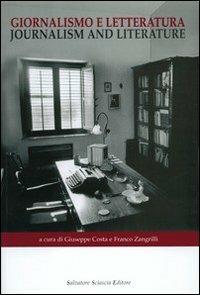 GIORNALISMO E LETTERATURA
JOURNALISM AND LITERATURE

a cura di Giuseppe Costa e Franco Zangrilli

Salvatore Sciascia Editore